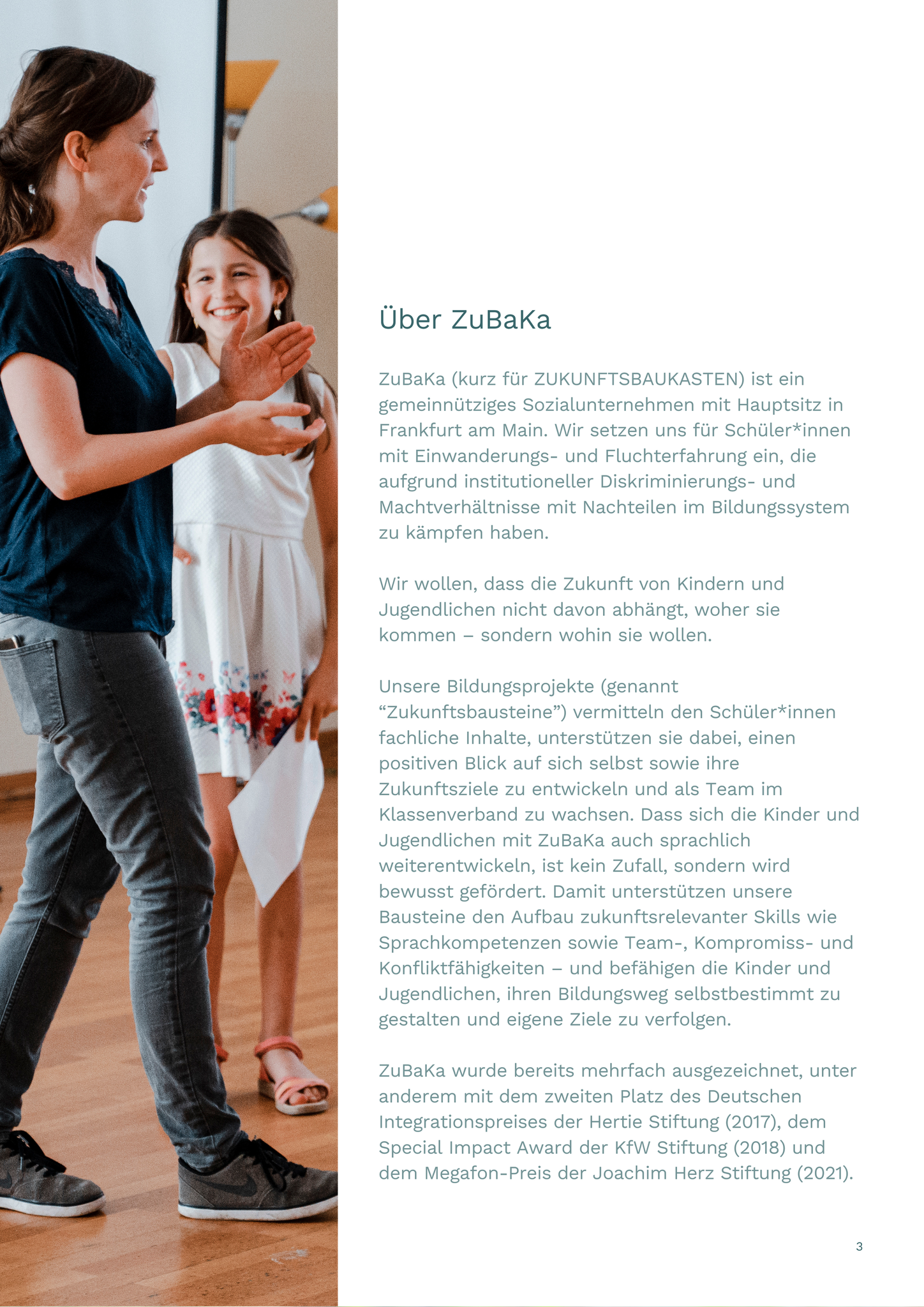 Über ZuBaKa

ZuBaKa (kurz für ZUKUNFTSBAUKASTEN) ist ein gemeinnütziges Sozialunternehmen mit Hauptsitz in Frankfurt am Main. Wir setzen uns für Schüler*innen mit Einwanderungs- und Fluchterfahrung ein, die aufgrund institutioneller Diskriminierungs- und Machtverhältnisse mit Nachteilen im Bildungssystem zu kämpfen haben.

Wir wollen, dass die Zukunft von Kindern und Jugendlichen nicht davon abhängt, woher sie kommen – sondern wohin sie wollen.

Unsere Bildungsprojekte (genannt “Zukunftsbausteine”) vermitteln den Schüler*innen fachliche Inhalte, unterstützen sie dabei, einen positiven Blick auf sich selbst sowie ihre Zukunftsziele zu entwickeln und als Team im Klassenverband zu wachsen. Dass sich die Kinder und Jugendlichen mit ZuBaKa auch sprachlich weiterentwickeln, ist kein Zufall, sondern wird bewusst gefördert. Damit unterstützen unsere Bausteine den Aufbau zukunftsrelevanter Skills wie Sprachkompetenzen sowie Team-, Kompromiss- und Konfliktfähigkeiten – und befähigen die Kinder und Jugendlichen, ihren Bildungsweg selbstbestimmt zu gestalten und eigene Ziele zu verfolgen.

ZuBaKa wurde bereits mehrfach ausgezeichnet, unter anderem mit dem zweiten Platz des Deutschen Integrationspreises der Hertie Stiftung (2017), dem Special Impact Award der KfW Stiftung (2018) und dem Megafon-Preis der Joachim Herz Stiftung (2021).

3